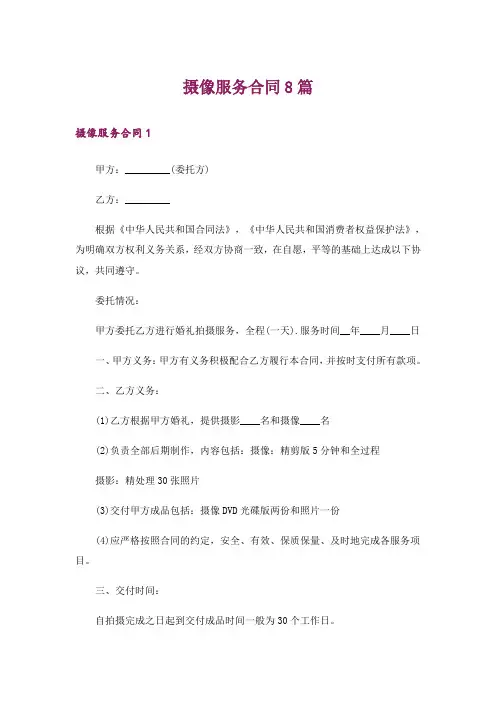 摄像服务合同8篇

摄像服务合同1

甲方：________(委托方)

乙方：________

根据《中华人民共和国合同法》，《中华人民共和国消费者权益保护法》，为明确双方权利义务关系，经双方协商一致，在自愿，平等的基础上达成以下协议，共同遵守。

委托情况：

甲方委托乙方进行婚礼拍摄服务，全程(一天).服务时间__年____月____日

一、甲方义务：甲方有义务积极配合乙方履行本合同，并按时支付所有款项。

二、乙方义务：

(1)乙方根据甲方婚礼，提供摄影____名和摄像____名

(2)负责全部后期制作，内容包括：摄像：精剪版5分钟和全过程

摄影：精处理30张照片

(3)交付甲方成品包括：摄像DVD光碟版两份和照片一份

(4)应严格按照合同的约定，安全、有效、保质保量、及时地完成各服务项目。

三、交付时间：

自拍摄完成之日起到交付成品时间一般为30个工作日。